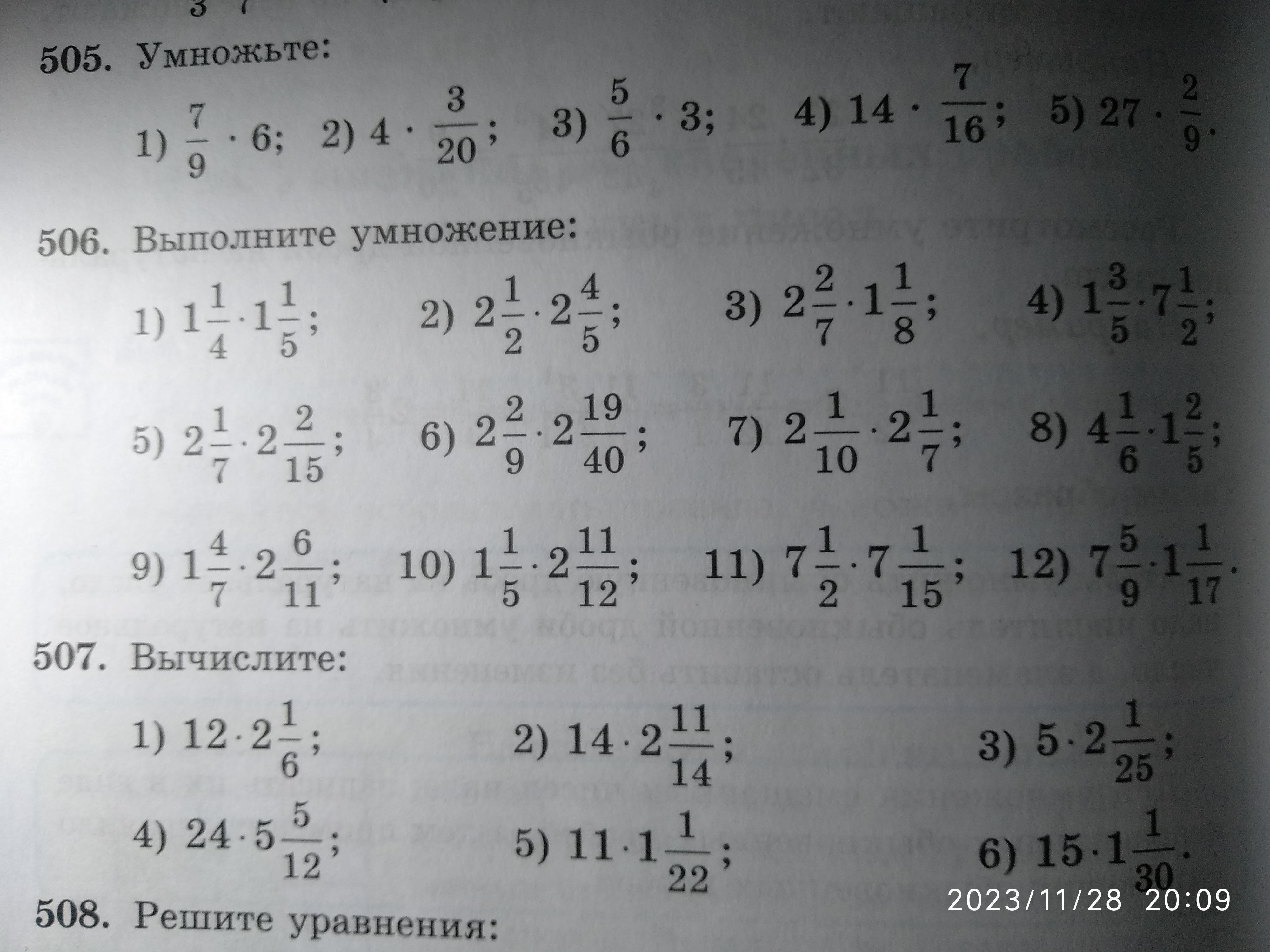 505. Умножьте:

1) $\frac{7}{9} \cdot 6$; 2) $4 \cdot \frac{3}{20}$; 3) $\frac{5}{6} \cdot 3$; 4) $14 \cdot \frac{7}{16}$; 5) $27 \cdot \frac{2}{9}$.

506. Выполните умножение:

1) $1\frac{1}{4} \cdot 1\frac{1}{5}$; 2) $2\frac{1}{2} \cdot 2\frac{4}{5}$; 3) $2\frac{2}{7} \cdot 1\frac{1}{8}$; 4) $1\frac{3}{5} \cdot 7\frac{1}{2}$;

5) $2\frac{1}{7} \cdot 2\frac{2}{15}$; 6) $2\frac{2}{9} \cdot 2\frac{19}{40}$; 7) $2\frac{1}{10} \cdot 2\frac{1}{7}$; 8) $4\frac{1}{6} \cdot 1\frac{2}{5}$;

9) $1\frac{4}{7} \cdot 2\frac{6}{11}$; 10) $1\frac{1}{5} \cdot 2\frac{11}{12}$; 11) $7\frac{1}{2} \cdot 7\frac{1}{15}$; 12) $7\frac{5}{9} \cdot 1\frac{1}{17}$.

507. Вычислите:

1) $12 \cdot 2\frac{1}{6}$; 2) $14 \cdot 2\frac{11}{14}$; 3) $5 \cdot 2\frac{1}{25}$;

4) $24 \cdot 5\frac{5}{12}$; 5) $11 \cdot 1\frac{1}{22}$; 6) $15 \cdot 1\frac{1}{30}$.

508. Решите уравнения:

2023/11/28 20:09